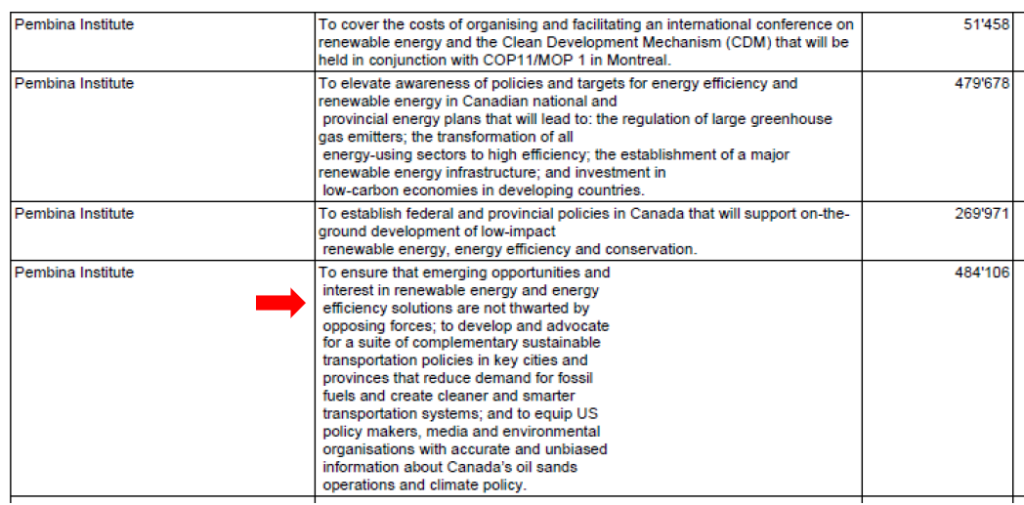 | | | |
|---|---|---|
| Pembina Institute | To cover the costs of organising and facilitating an international conference on renewable energy and the Clean Development Mechanism (CDM) that will be held in conjunction with COP11/MOP 1 in Montreal. | 51'458 |
| Pembina Institute | To elevate awareness of policies and targets for energy efficiency and renewable energy in Canadian national and provincial energy plans that will lead to: the regulation of large greenhouse gas emitters; the transformation of all energy-using sectors to high efficiency; the establishment of a major renewable energy infrastructure; and investment in low-carbon economies in developing countries. | 479'678 |
| Pembina Institute | To establish federal and provincial policies in Canada that will support on-the-ground development of low-impact renewable energy, energy efficiency and conservation. | 269'971 |
| Pembina Institute | To ensure that emerging opportunities and interest in renewable energy and energy efficiency solutions are not thwarted by opposing forces; to develop and advocate for a suite of complementary sustainable transportation policies in key cities and provinces that reduce demand for fossil fuels and create cleaner and smarter transportation systems; and to equip US policy makers, media and environmental organisations with accurate and unbiased information about Canada's oil sands operations and climate policy. | 484'106 |